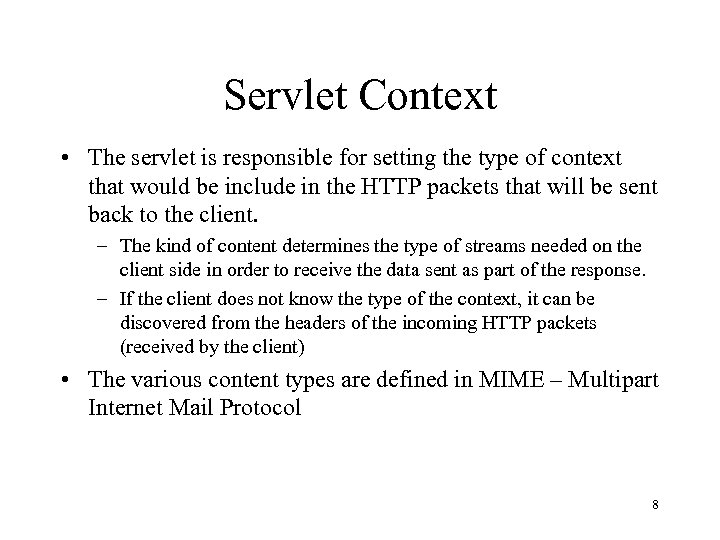 Servlet Context

• The servlet is responsible for setting the type of context that would be include in the HTTP packets that will be sent back to the client.

– The kind of content determines the type of streams needed on the client side in order to receive the data sent as part of the response.

– If the client does not know the type of the context, it can be discovered from the headers of the incoming HTTP packets (received by the client)

• The various content types are defined in MIME – Multipart Internet Mail Protocol

8